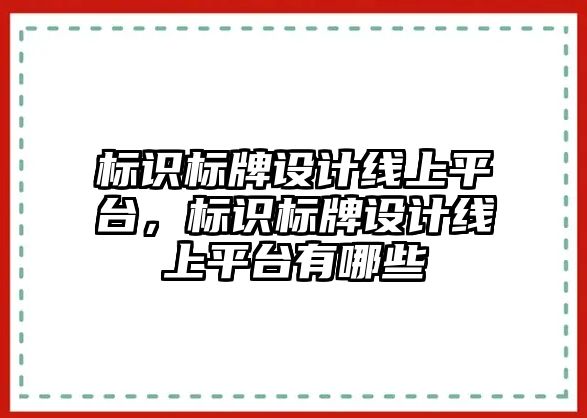 标识标牌设计线上平台，标识标牌设计线上平台有哪些